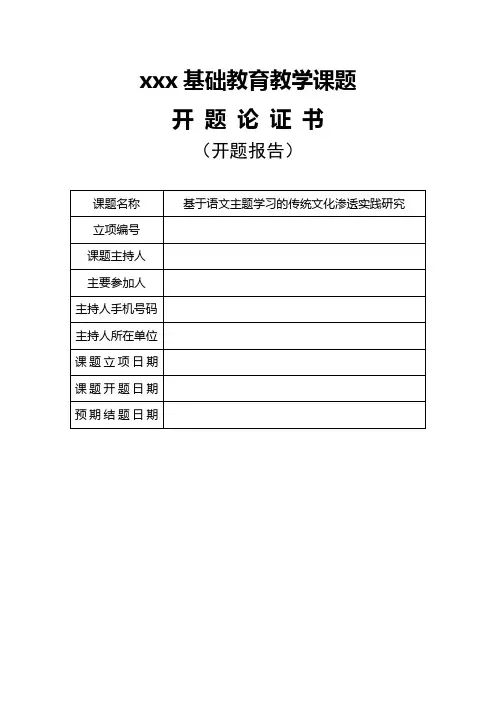 xxx 基础教育教学课题

开 题 论 证 书

（开题报告）

| 课题名称 | 基于语文主题学习的传统文化渗透实践研究 |
|---|---|
| 立项编号 | |
| 课题主持人 | |
| 主要参加人 | |
| 主持人手机号码 | |
| 主持人所在单位 | |
| 课题立项日期 | |
| 课题开题日期 | |
| 预期结题日期 | |